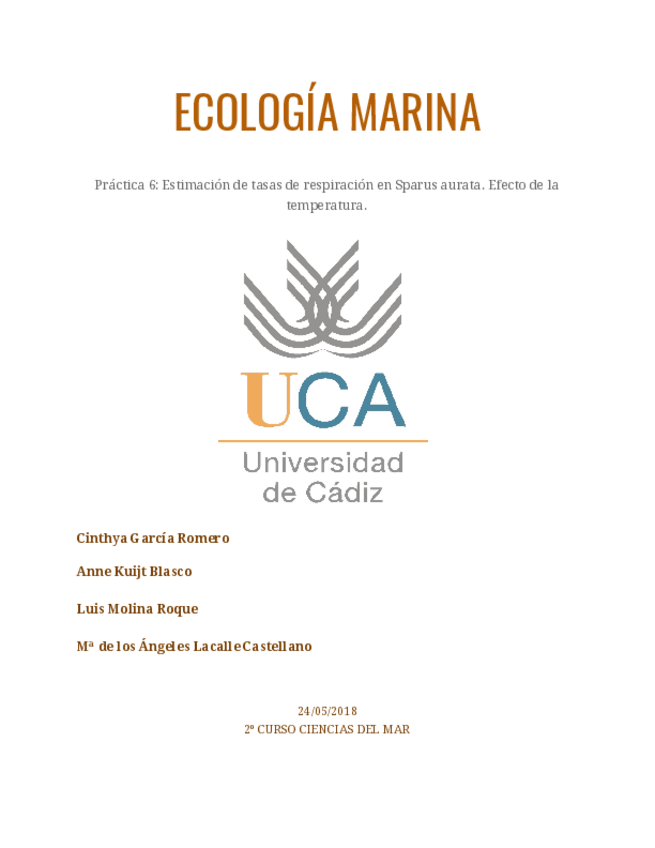 ECOLOGÍA MARINA

Práctica 6: Estimación de tasas de respiración en Sparus aurata. Efecto de la temperatura.

UCA
Universidad de Cádiz

Cinthya García Romero

Anne Kuijt Blasco

Luis Molina Roque

Mª de los Ángeles Lacalle Castellano

24/05/2018
2º CURSO CIENCIAS DEL MAR